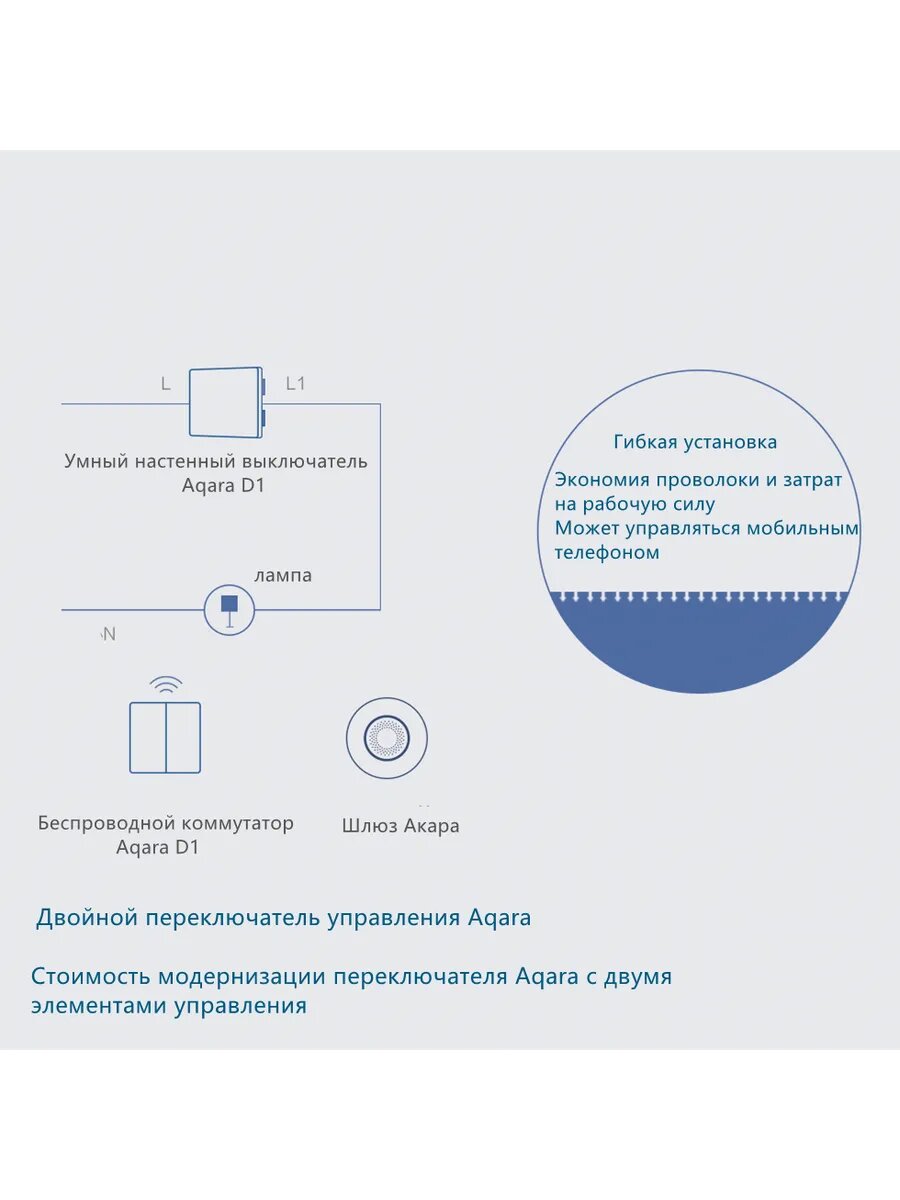 L

L1

Умный настенный выключатель Aqara D1

лампа

N

Гибкая установка

Экономия проволоки и затрат на рабочую силу
Может управляться мобильным телефоном

Беспроводной коммутатор Aqara D1

Шлюз Акара

Двойной переключатель управления Aqara

Стоимость модернизации переключателя Aqara с двумя элементами управления